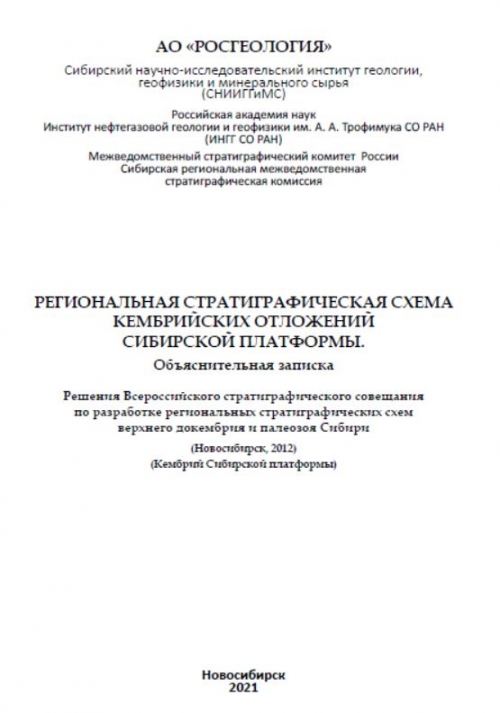 АО «РОСГЕОЛОГИЯ»

Сибирский научно-исследовательский институт геологии, геофизики и минерального сырья (СНИИГГиМС)

Российская академия наук
Институт нефтегазовой геологии и геофизики им. А. А. Трофимука СО РАН (ИНГГ СО РАН)

Межведомственный стратиграфический комитет России
Сибирская региональная межведомственная стратиграфическая комиссия

РЕГИОНАЛЬНАЯ СТРАТИГРАФИЧЕСКАЯ СХЕМА КЕМБРИЙСКИХ ОТЛОЖЕНИЙ СИБИРСКОЙ ПЛАТФОРМЫ.

Объяснительная записка

Решения Всероссийского стратиграфического совещания по разработке региональных стратиграфических схем верхнего докембрия и палеозоя Сибири

(Новосибирск, 2012)
(Кембрий Сибирской платформы)

Новосибирск
2021